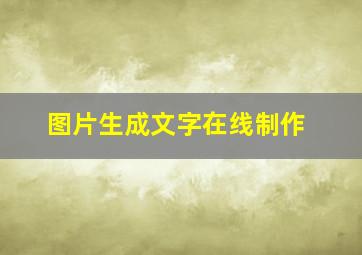 图片生成文字在线制作